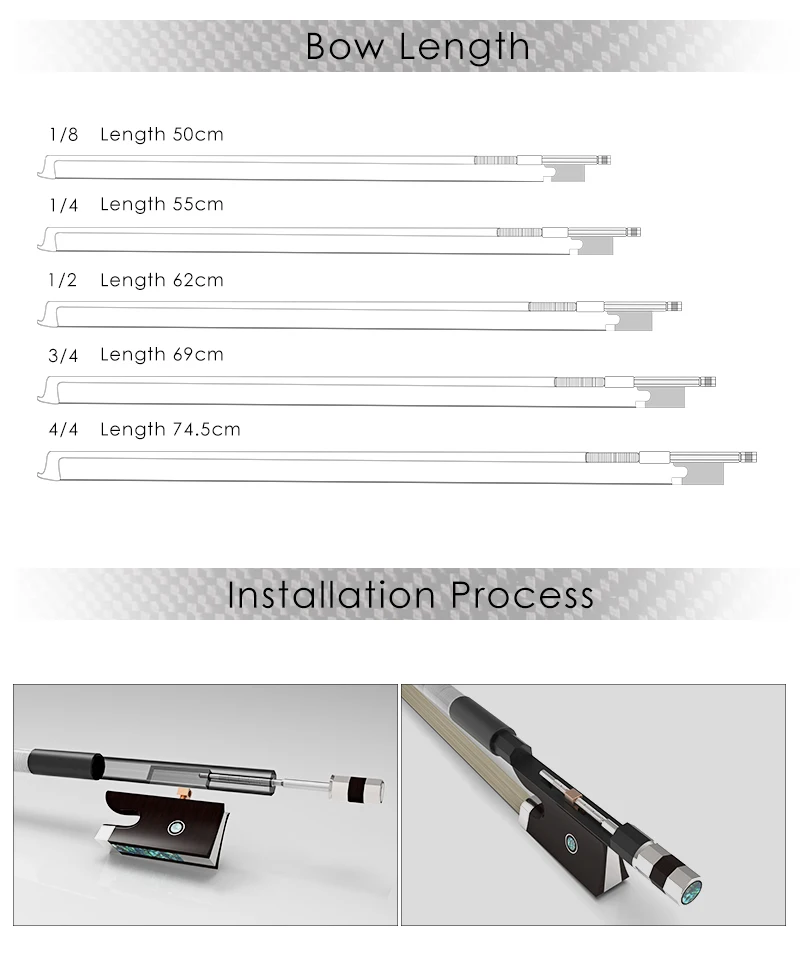 Bow Length

1/8 Length 50cm

1/4 Length 55cm

1/2 Length 62cm

3/4 Length 69cm

4/4 Length 74.5cm

Installation Process